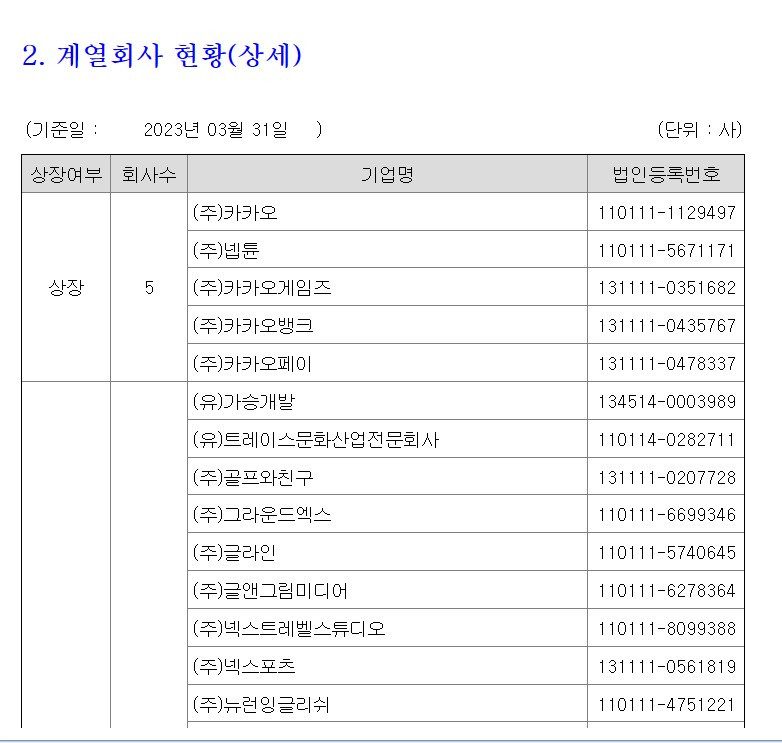 2. 계열회사 현황(상세)

(기준일 : 2023년 03월 31일 ) (단위 : 사)

| 상장여부 | 회사수 | 기업명 | 법인등록번호 |
|---|---|---|---|
| 상장 | 5 | (주)카카오 | 110111-1129497 |
| | | (주)넵튠 | 110111-5671171 |
| | | (주)카카오게임즈 | 131111-0351682 |
| | | (주)카카오뱅크 | 131111-0435767 |
| | | (주)카카오페이 | 131111-0478337 |
| | | (유)가승개발 | 134514-0003989 |
| | | (유)트레이스문화산업전문회사 | 110114-0282711 |
| | | (주)골프와친구 | 131111-0207728 |
| | | (주)그라운드엑스 | 110111-6699346 |
| | | (주)글라인 | 110111-5740645 |
| | | (주)글앤그림미디어 | 110111-6278364 |
| | | (주)넥스트레벨스튜디오 | 110111-8099388 |
| | | (주)넥스포츠 | 131111-0561819 |
| | | (주)뉴런잉글리쉬 | 110111-4751221 |